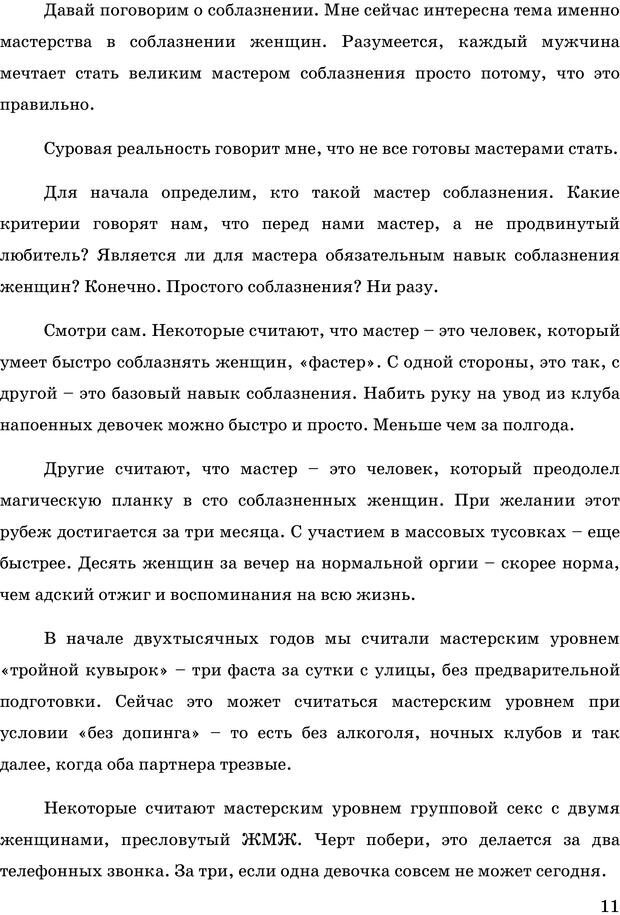 Давай поговорим о соблазнении. Мне сейчас интересна тема именно мастерства в соблазнении женщин. Разумеется, каждый мужчина мечтает стать великим мастером соблазнения просто потому, что это правильно.

Суровая реальность говорит мне, что не все готовы мастерами стать.

Для начала определим, кто такой мастер соблазнения. Какие критерии говорят нам, что перед нами мастер, а не продвинутый любитель? Является ли для мастера обязательным навык соблазнения женщин? Конечно. Простого соблазнения? Ни разу.

Смотри сам. Некоторые считают, что мастер – это человек, который умеет быстро соблазнять женщин, «фастер». С одной стороны, это так, с другой – это базовый навык соблазнения. Набить руку на увод из клуба напоенных девочек можно быстро и просто. Меньше чем за полгода.

Другие считают, что мастер – это человек, который преодолел магическую планку в сто соблазненных женщин. При желании этот рубеж достигается за три месяца. С участием в массовых тусовках – еще быстрее. Десять женщин за вечер на нормальной оргии – скорее норма, чем адский отжиг и воспоминания на всю жизнь.

В начале двухтысячных годов мы считали мастерским уровнем «тройной кувырок» – три фаста за сутки с улицы, без предварительной подготовки. Сейчас это может считаться мастерским уровнем при условии «без допинга» – то есть без алкоголя, ночных клубов и так далее, когда оба партнера трезвые.

Некоторые считают мастерским уровнем групповой секс с двумя женщинами, пресловутый ЖМЖ. Черт побери, это делается за два телефонных звонка. За три, если одна девочка совсем не может сегодня.

11